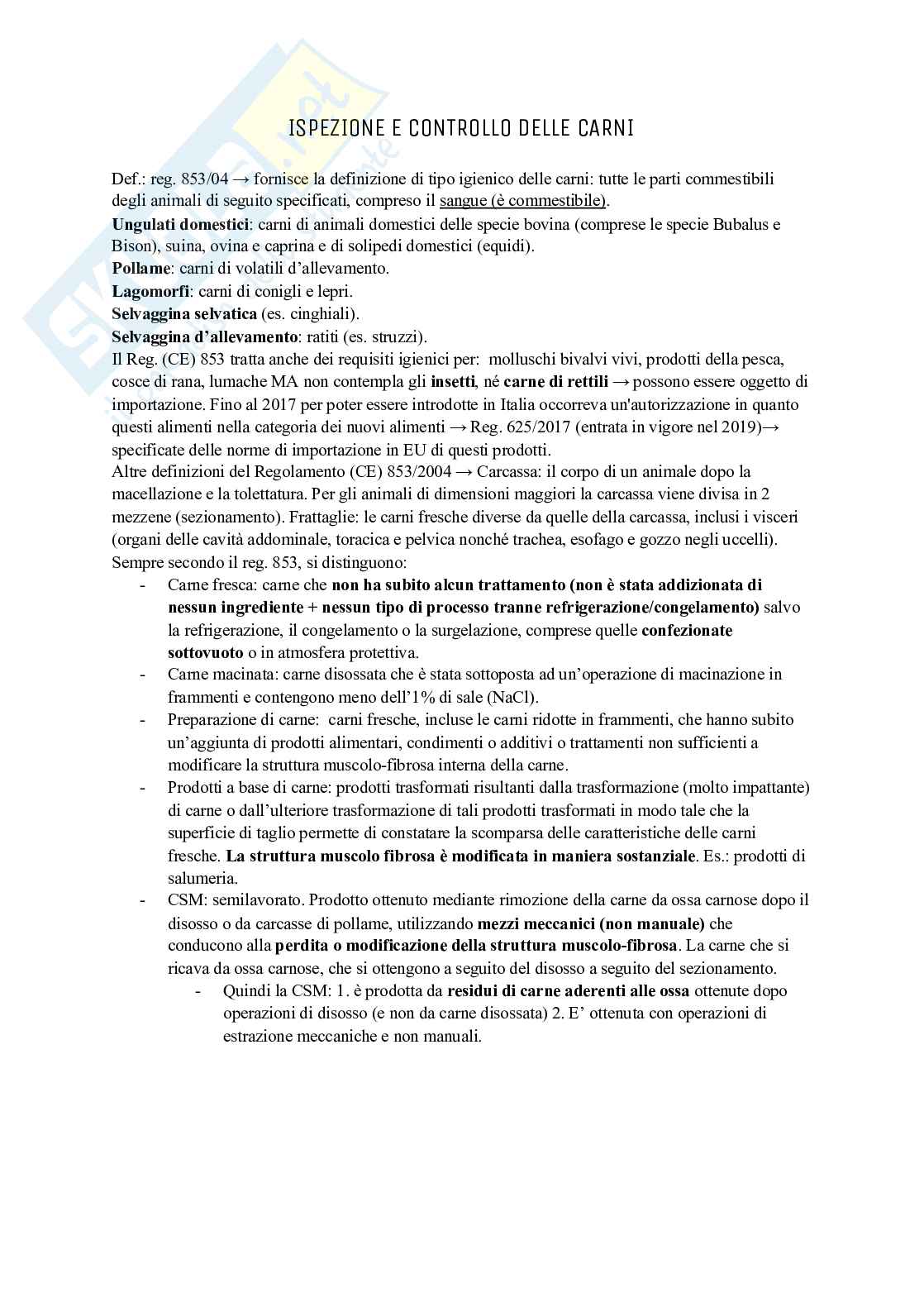 ISPEZIONE E CONTROLLO DELLE CARNI

Def.: reg. 853/04 → fornisce la definizione di tipo igienico delle carni: tutte le parti commestibili degli animali di seguito specificati, compreso il sangue (è commestibile).
Ungulati domestici: carni di animali domestici delle specie bovina (comprese le specie Bubalus e Bison), suina, ovina e caprina e di solipedi domestici (equidi).
Pollame: carni di volatili d'allevamento.
Lagomorfi: carni di conigli e lepri.
Selvaggina selvatica (es. cinghiali).
Selvaggina d'allevamento: ratiti (es. struzzi).
Il Reg. (CE) 853 tratta anche dei requisiti igienici per: molluschi bivalvi vivi, prodotti della pesca, cosce di rana, lumache MA non contempla gli insetti, né carne di rettili → possono essere oggetto di importazione. Fino al 2017 per poter essere introdotte in Italia occorreva un'autorizzazione in quanto questi alimenti nella categoria dei nuovi alimenti → Reg. 625/2017 (entrata in vigore nel 2019)→ specificate delle norme di importazione in EU di questi prodotti.
Altre definizioni del Regolamento (CE) 853/2004 → Carcassa: il corpo di un animale dopo la macellazione e la tolettatura. Per gli animali di dimensioni maggiori la carcassa viene divisa in 2 mezzene (sezionamento). Frattaglie: le carni fresche diverse da quelle della carcassa, inclusi i visceri (organi delle cavità addominale, toracica e pelvica nonché trachea, esofago e gozzo negli uccelli).
Sempre secondo il reg. 853, si distinguono:
- Carne fresca: carne che non ha subito alcun trattamento (non è stata addizionata di nessun ingrediente + nessun tipo di processo tranne refrigerazione/congelamento) salvo la refrigerazione, il congelamento o la surgelazione, comprese quelle confezionate sottovuoto o in atmosfera protettiva.
- Carne macinata: carne disossata che è stata sottoposta ad un'operazione di macinazione in frammenti e contengono meno dell'1% di sale (NaCl).
- Preparazione di carne: carni fresche, incluse le carni ridotte in frammenti, che hanno subito un'aggiunta di prodotti alimentari, condimenti o additivi o trattamenti non sufficienti a modificare la struttura muscolo-fibrosa interna della carne.
- Prodotti a base di carne: prodotti trasformati risultanti dalla trasformazione (molto impattante) di carne o dall'ulteriore trasformazione di tali prodotti trasformati in modo tale che la superficie di taglio permette di constatare la scomparsa delle caratteristiche delle carni fresche. La struttura muscolo fibrosa è modificata in maniera sostanziale. Es.: prodotti di salumeria.
- CSM: semilavorato. Prodotto ottenuto mediante rimozione della carne da ossa carnose dopo il disosso o da carcasse di pollame, utilizzando mezzi meccanici (non manuale) che conducono alla perdita o modificazione della struttura muscolo-fibrosa. La carne che si ricava da ossa carnose, che si ottengono a seguito del disosso a seguito del sezionamento.
  - Quindi la CSM: 1. è prodotta da residui di carne aderenti alle ossa ottenute dopo operazioni di disosso (e non da carne disossata) 2. E' ottenuta con operazioni di estrazione meccaniche e non manuali.